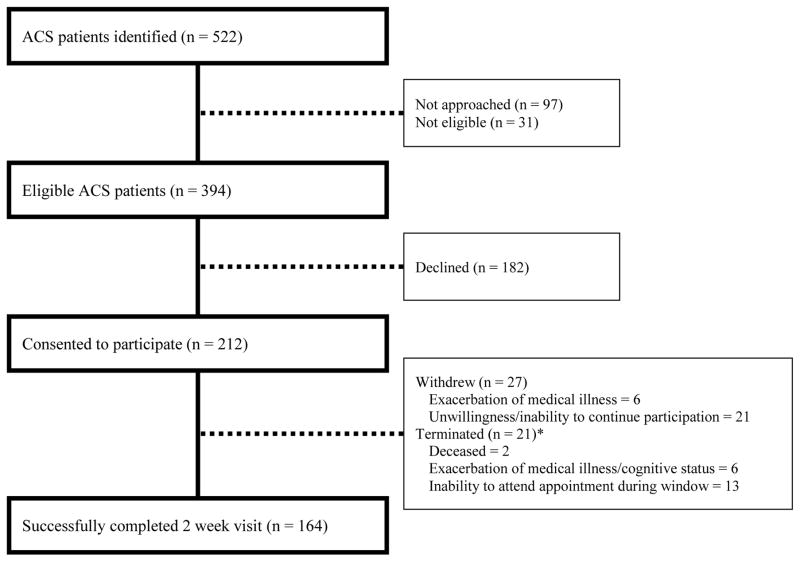 ACS patients identified (n = 522)

Not approached (n = 97)
Not eligible (n = 31)

Eligible ACS patients (n = 394)

Declined (n = 182)

Consented to participate (n = 212)

Withdrew (n = 27)
Exacerbation of medical illness = 6
Unwillingness/inability to continue participation = 21
Terminated (n = 21)*
Deceased = 2
Exacerbation of medical illness/cognitive status = 6
Inability to attend appointment during window = 13

Successfully completed 2 week visit (n = 164)